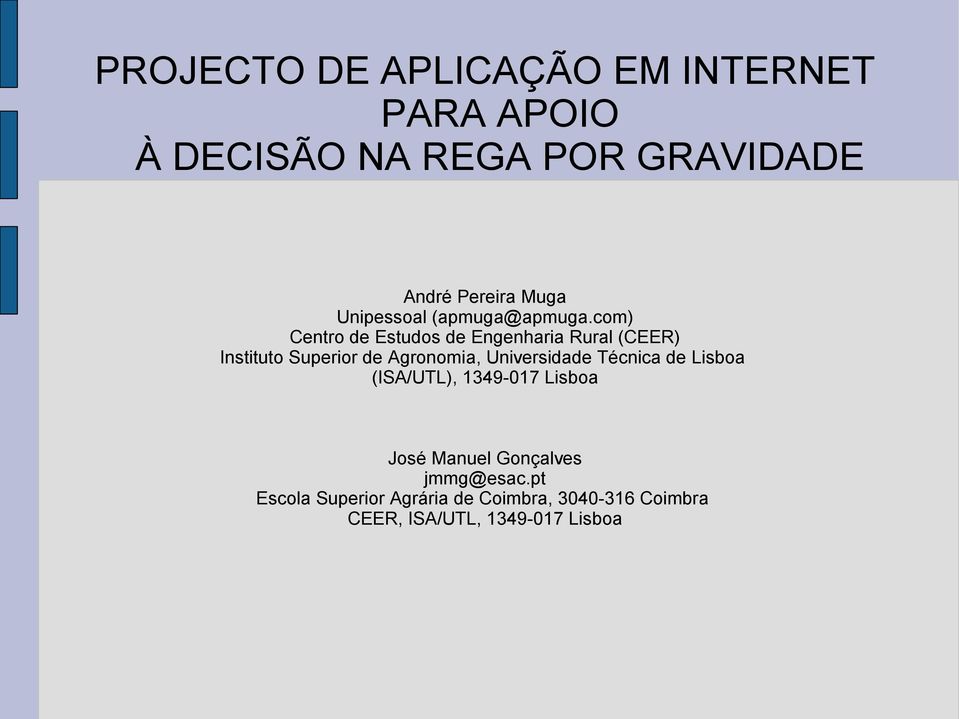 PROJECTO DE APLICAÇÃO EM INTERNET PARA APOIO À DECISÃO NA REGA POR GRAVIDADE

André Pereira Muga
Unipessoal (apmuga@apmuga.com)
Centro de Estudos de Engenharia Rural (CEER)
Instituto Superior de Agronomia, Universidade Técnica de Lisboa (ISA/UTL), 1349-017 Lisboa

José Manuel Gonçalves
jmmg@esac.pt
Escola Superior Agrária de Coimbra, 3040-316 Coimbra
CEER, ISA/UTL, 1349-017 Lisboa